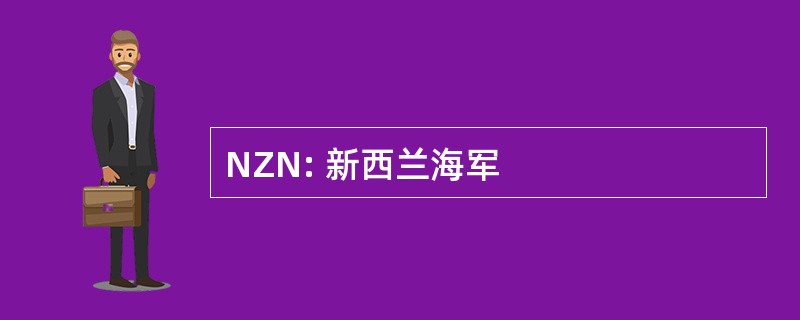 NZN: 新西兰海军